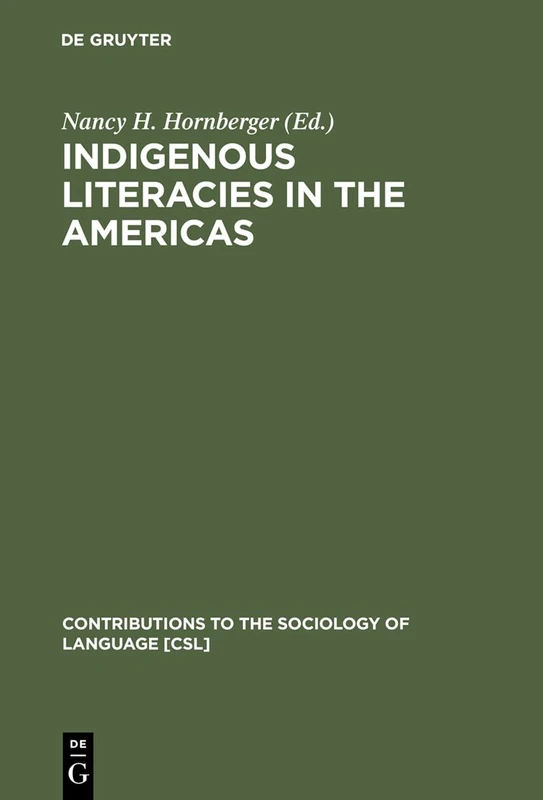 DE GRUYTER

Nancy H. Hornberger (Ed.)

INDIGENOUS LITERACIES IN THE AMERICAS

CONTRIBUTIONS TO THE SOCIOLOGY OF LANGUAGE [CSL]

DE G